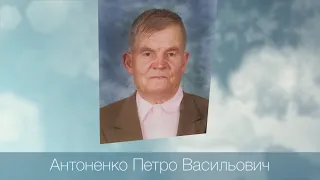 Антоненко Петро Васильович